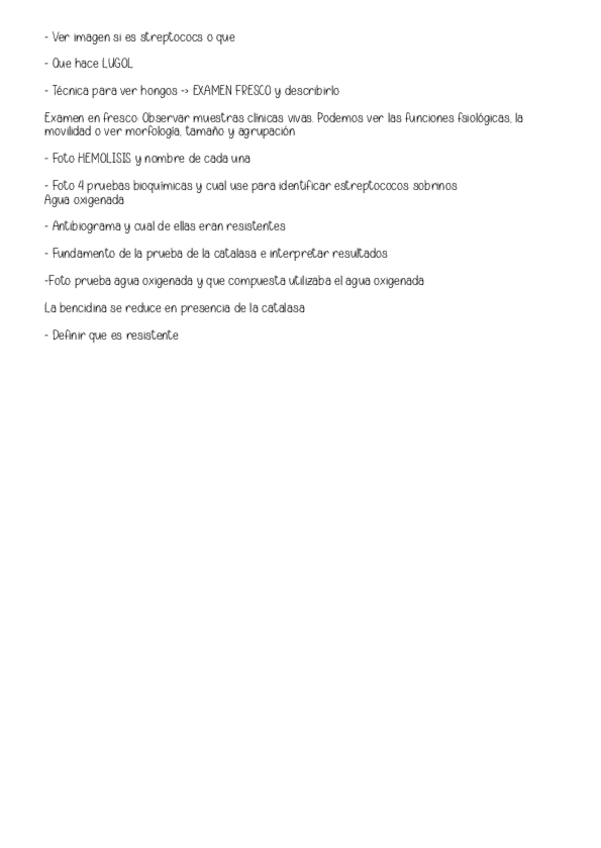 - Ver imagen si es streptococs o que

- Que hace LUGOL

- Técnica para ver hongos -> EXAMEN FRESCO y describirlo

Examen en fresco: Observar muestras clínicas vivas. Podemos ver las funciones fisiológicas, la movilidad o ver morfología, tamaño y agrupación

- Foto HEMOLISIS y nombre de cada una

- Foto 4 pruebas bioquímicas y cual use para identificar estreptococos sobrinos
Agua oxigenada

- Antibiograma y cual de ellas eran resistentes

- Fundamento de la prueba de la catalasa e interpretar resultados

-Foto prueba agua oxigenada y que compuesta utilizaba el agua oxigenada

La bencidina se reduce en presencia de la catalasa

- Definir que es resistente